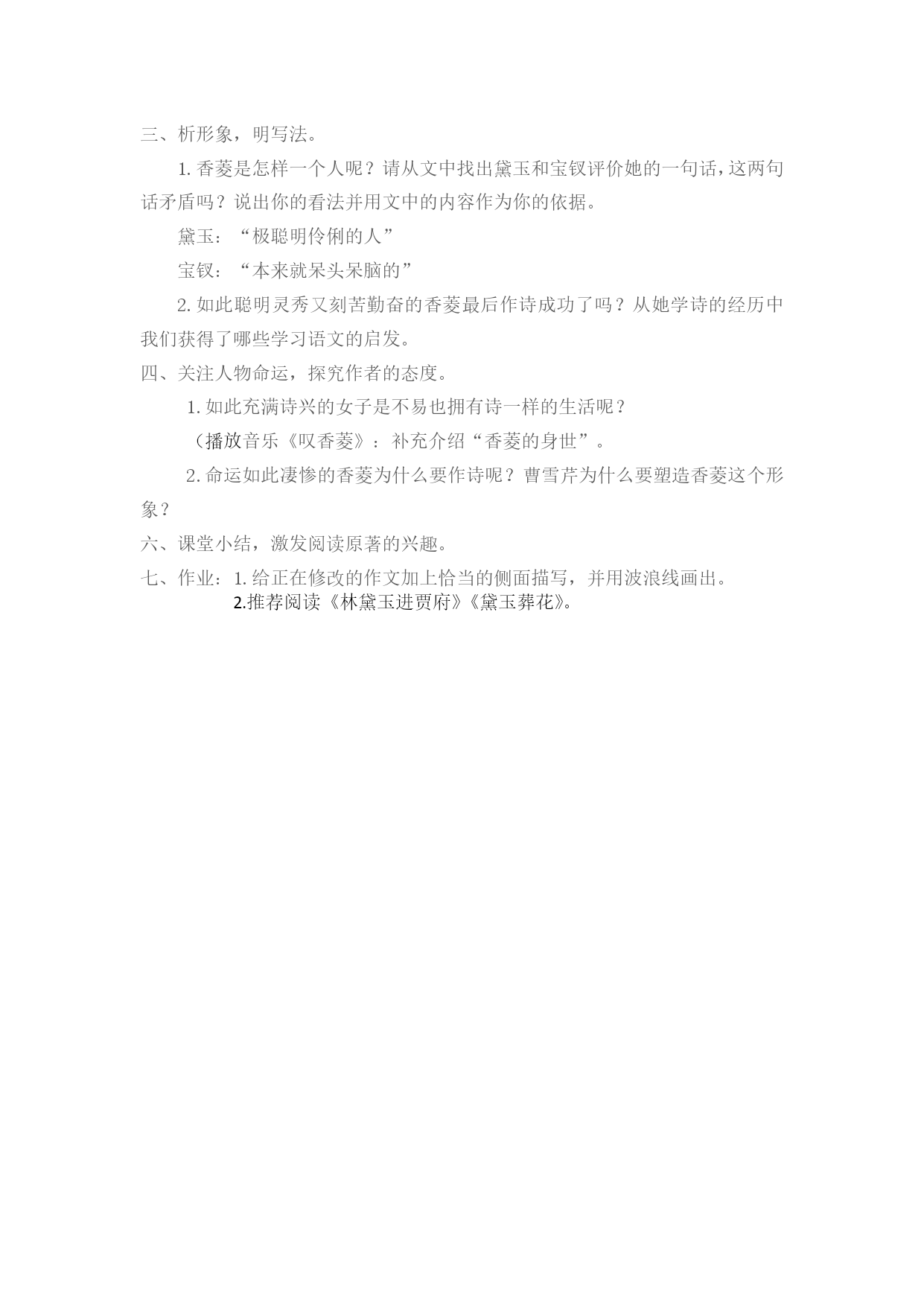 三、析形象，明写法。

1. 香菱是怎样一个人呢？请从文中找出黛玉和宝钗评价她的一句话，这两句话矛盾吗？说出你的看法并用文中的内容作为你的依据。

黛玉：“极聪明伶俐的人”

宝钗：“本来就呆头呆脑的”

2. 如此聪明灵秀又刻苦勤奋的香菱最后作诗成功了吗？从她学诗的经历中我们获得了哪些学习语文的启发。

四、关注人物命运，探究作者的态度。

1. 如此充满诗兴的女子是不易也拥有诗一样的生活呢？

（播放音乐《叹香菱》：补充介绍“香菱的身世”。

2. 命运如此凄惨的香菱为什么要作诗呢？曹雪芹为什么要塑造香菱这个形象？

六、课堂小结，激发阅读原著的兴趣。

七、作业：1. 给正在修改的作文加上恰当的侧面描写，并用波浪线画出。
2.推荐阅读《林黛玉进贾府》《黛玉葬花》。